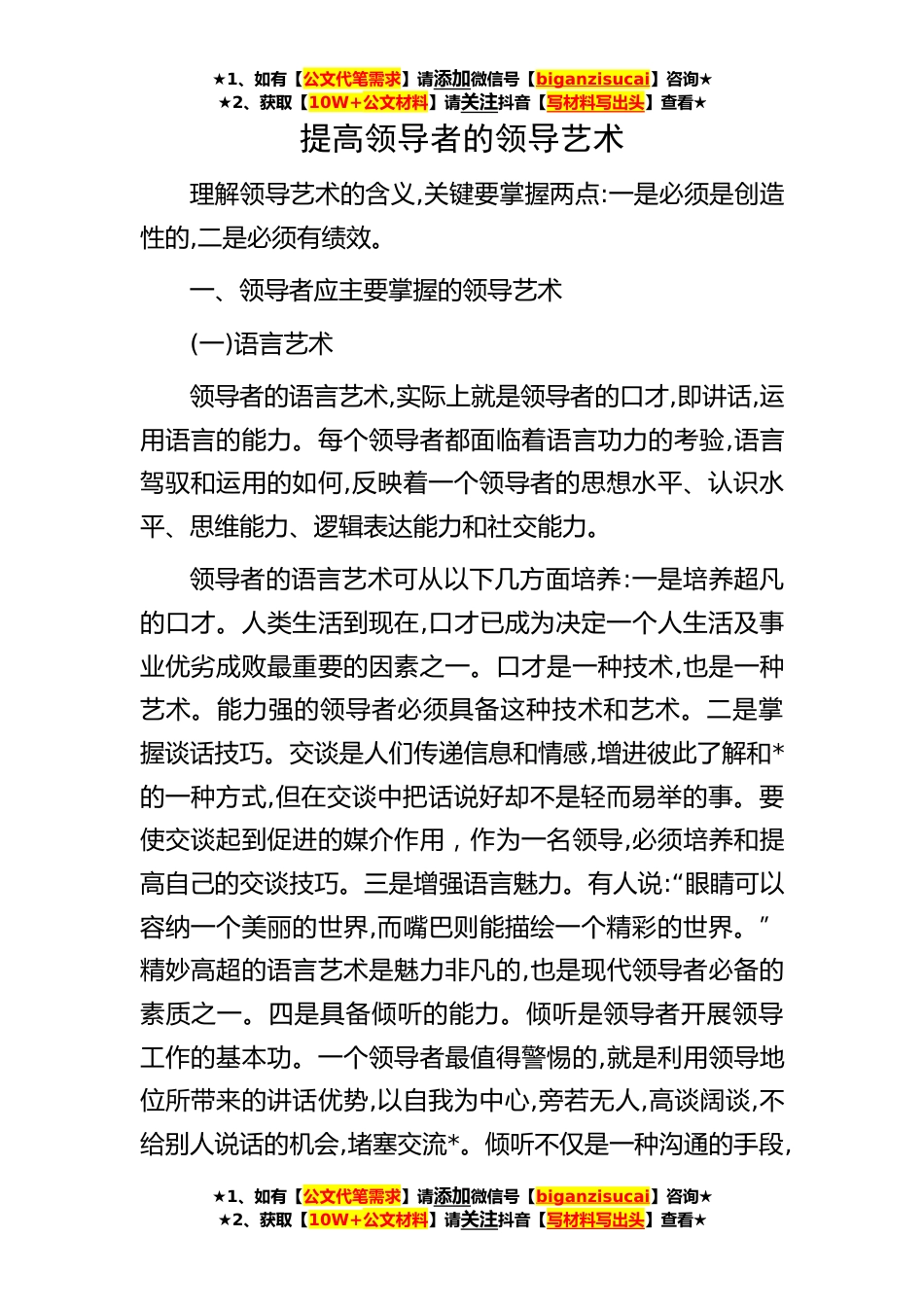 ★1、如有【公文代笔需求】请添加微信号【biganzisucai】咨询★
★2、获取【10W+公文材料】请关注抖音【写材料写出头】查看★

提高领导者的领导艺术

理解领导艺术的含义,关键要掌握两点:一是必须是创造性的,二是必须有绩效。

一、领导者应主要掌握的领导艺术

(一)语言艺术

领导者的语言艺术,实际上就是领导者的口才,即讲话,运用语言的能力。每个领导者都面临着语言功力的考验,语言驾驭和运用的如何,反映着一个领导者的思想水平、认识水平、思维能力、逻辑表达能力和社交能力。

领导者的语言艺术可从以下几方面培养:一是培养超凡的口才。人类生活到现在,口才已成为决定一个人生活及事业优劣成败最重要的因素之一。口才是一种技术,也是一种艺术。能力强的领导者必须具备这种技术和艺术。二是掌握谈话技巧。交谈是人们传递信息和情感,增进彼此了解和*的一种方式,但在交谈中把话说好却不是轻而易举的事。要使交谈起到促进的媒介作用,作为一名领导,必须培养和提高自己的交谈技巧。三是增强语言魅力。有人说:“眼睛可以容纳一个美丽的世界,而嘴巴则能描绘一个精彩的世界。”精妙高超的语言艺术是魅力非凡的,也是现代领导者必备的素质之一。四是具备倾听的能力。倾听是领导者开展领导工作的基本功。一个领导者最值得警惕的,就是利用领导地位所带来的讲话优势,以自我为中心,旁若无人,高谈阔谈,不给别人说话的机会,堵塞交流*。倾听不仅是一种沟通的手段,

★1、如有【公文代笔需求】请添加微信号【biganzisucai】咨询★
★2、获取【10W+公文材料】请关注抖音【写材料写出头】查看★